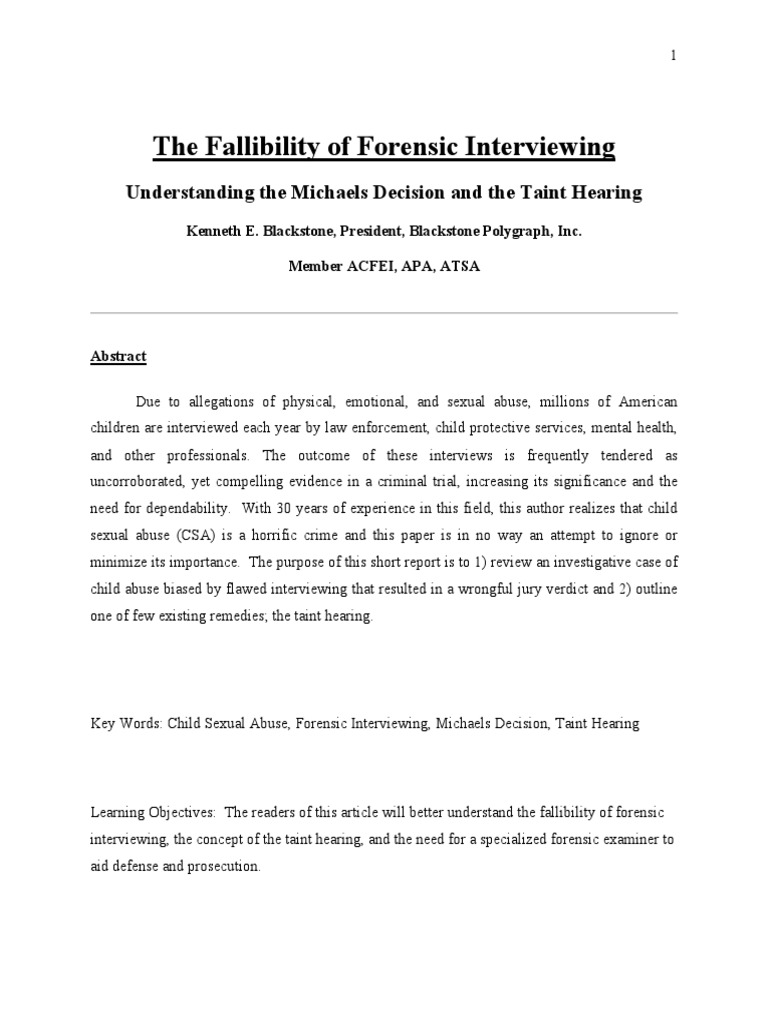 1

The Fallibility of Forensic Interviewing

Understanding the Michaels Decision and the Taint Hearing

Kenneth E. Blackstone, President, Blackstone Polygraph, Inc.

Member ACFEI, APA, ATSA

Abstract

Due to allegations of physical, emotional, and sexual abuse, millions of American children are interviewed each year by law enforcement, child protective services, mental health, and other professionals. The outcome of these interviews is frequently tendered as uncorroborated, yet compelling evidence in a criminal trial, increasing its significance and the need for dependability. With 30 years of experience in this field, this author realizes that child sexual abuse (CSA) is a horrific crime and this paper is in no way an attempt to ignore or minimize its importance. The purpose of this short report is to 1) review an investigative case of child abuse biased by flawed interviewing that resulted in a wrongful jury verdict and 2) outline one of few existing remedies; the taint hearing.

Key Words: Child Sexual Abuse, Forensic Interviewing, Michaels Decision, Taint Hearing

Learning Objectives: The readers of this article will better understand the fallibility of forensic interviewing, the concept of the taint hearing, and the need for a specialized forensic examiner to aid defense and prosecution.